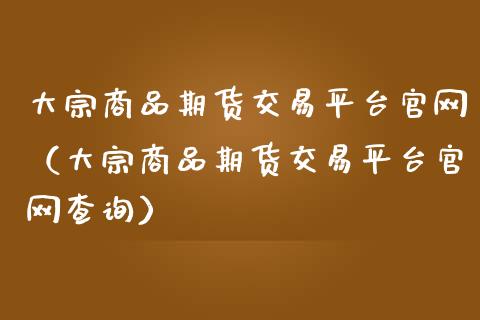 大宗商品期货交易平台官网（大宗商品期货交易平台官网查询）